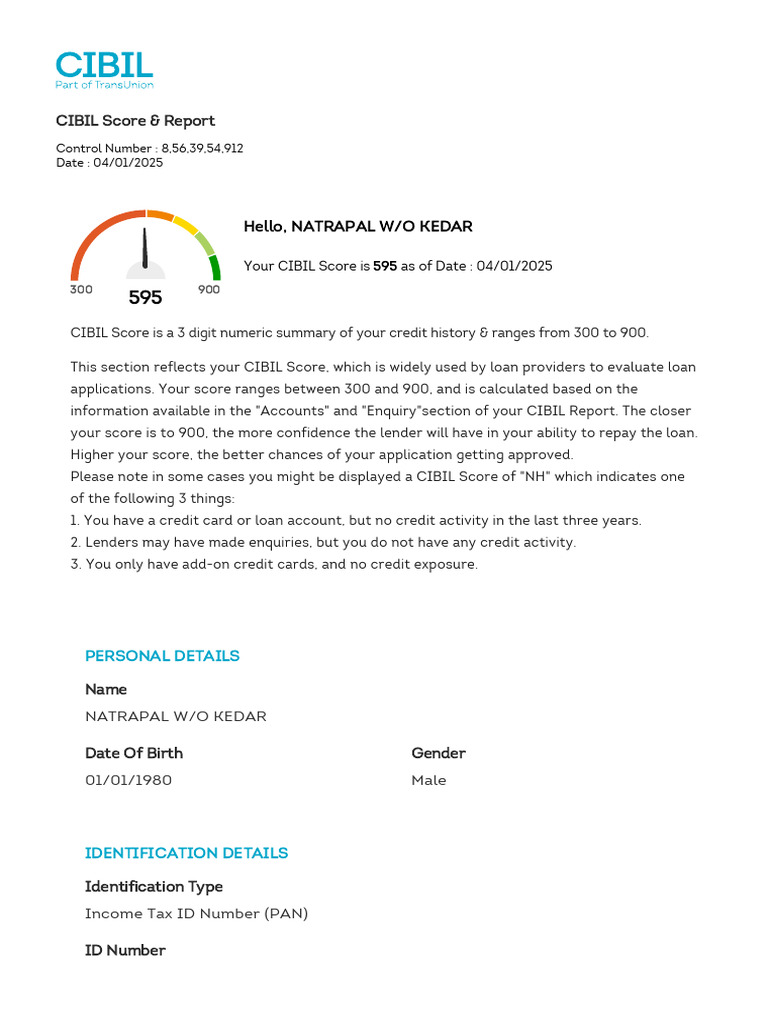 CIBIL
Part of TransUnion

CIBIL Score & Report

Control Number : 8,56,39,54,912
Date : 04/01/2025

300 595 900

Hello, NATRAPAL W/O KEDAR

Your CIBIL Score is 595 as of Date : 04/01/2025

CIBIL Score is a 3 digit numeric summary of your credit history & ranges from 300 to 900.

This section reflects your CIBIL Score, which is widely used by loan providers to evaluate loan applications. Your score ranges between 300 and 900, and is calculated based on the information available in the "Accounts" and "Enquiry"section of your CIBIL Report. The closer your score is to 900, the more confidence the lender will have in your ability to repay the loan. Higher your score, the better chances of your application getting approved.
Please note in some cases you might be displayed a CIBIL Score of "NH" which indicates one of the following 3 things:
1. You have a credit card or loan account, but no credit activity in the last three years.
2. Lenders may have made enquiries, but you do not have any credit activity.
3. You only have add-on credit cards, and no credit exposure.

PERSONAL DETAILS

Name
NATRAPAL W/O KEDAR

Date Of Birth
01/01/1980

Gender
Male

IDENTIFICATION DETAILS

Identification Type
Income Tax ID Number (PAN)

ID Number